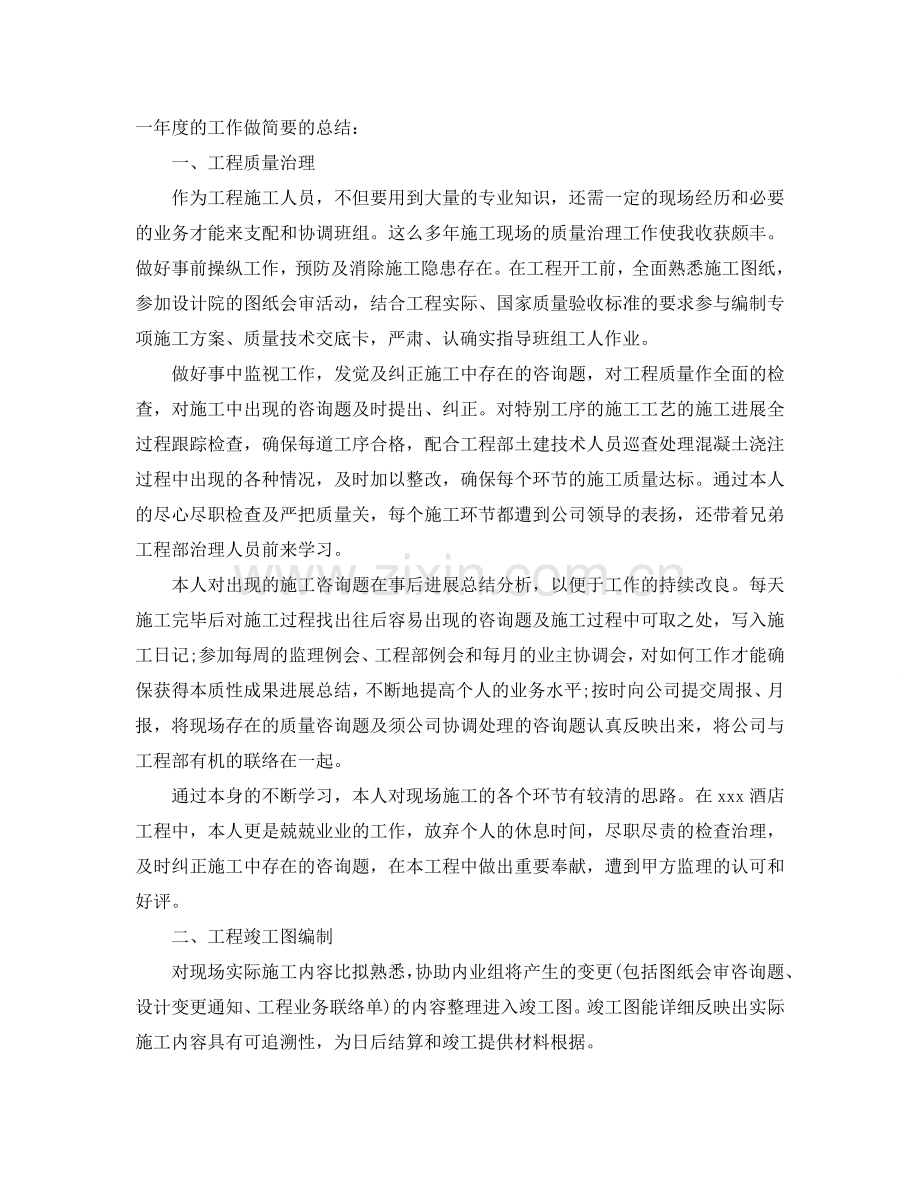 一年度的工作做简要的总结：

一、工程质量治理

作为工程施工人员，不但要用到大量的专业知识，还需一定的现场经历和必要的业务才能来支配和协调班组。这么多年施工现场的质量治理工作使我收获颇丰。做好事前操纵工作，预防及消除施工隐患存在。在工程开工前，全面熟悉施工图纸，参加设计院的图纸会审活动，结合工程实际、国家质量验收标准的要求参与编制专项施工方案、质量技术交底卡，严肃、认确实指导班组工人作业。

做好事中监视工作，发觉及纠正施工中存在的咨询题，对工程质量作全面的检查，对施工中出现的咨询题及时提出、纠正。对特别工序的施工工艺的施工进展全过程跟踪检查，确保每道工序合格，配合工程部土建技术人员巡查处理混凝土浇注过程中出现的各种情况，及时加以整改，确保每个环节的施工质量达标。通过本人的尽心尽职检查及严把质量关，每个施工环节都遭到公司领导的表扬，还带着兄弟工程部治理人员前来学习。

本人对出现的施工咨询题在事后进展总结分析，以便于工作的持续改良。每天施工完毕后对施工过程找出往后容易出现的咨询题及施工过程中可取之处，写入施工日记;参加每周的监理例会、工程部例会和每月的业主协调会，对如何工作才能确保获得本质性成果进展总结，不断地提高个人的业务水平;按时向公司提交周报、月报，将现场存在的质量咨询题及须公司协调处理的咨询题认真反映出来，将公司与工程部有机的联络在一起。

通过本身的不断学习，本人对现场施工的各个环节有较清的思路。在xxx酒店工程中，本人更是兢兢业业的工作，放弃个人的休息时间，尽职尽责的检查治理，及时纠正施工中存在的咨询题，在本工程中做出重要奉献，遭到甲方监理的认可和好评。

二、工程竣工图编制

对现场实际施工内容比拟熟悉，协助内业组将产生的变更(包括图纸会审咨询题、设计变更通知、工程业务联络单)的内容整理进入竣工图。竣工图能详细反映出实际施工内容具有可追溯性，为日后结算和竣工提供材料根据。

www.zixin.com.cn